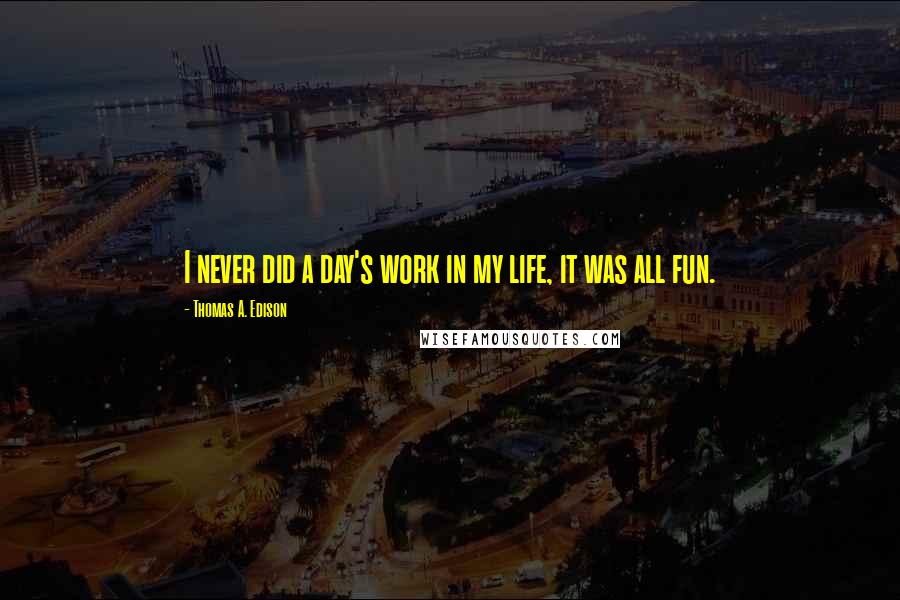 I never did a day's work in my life, it was all fun.

- Thomas A. Edison

WISEFAMOUSQUOTES.COM